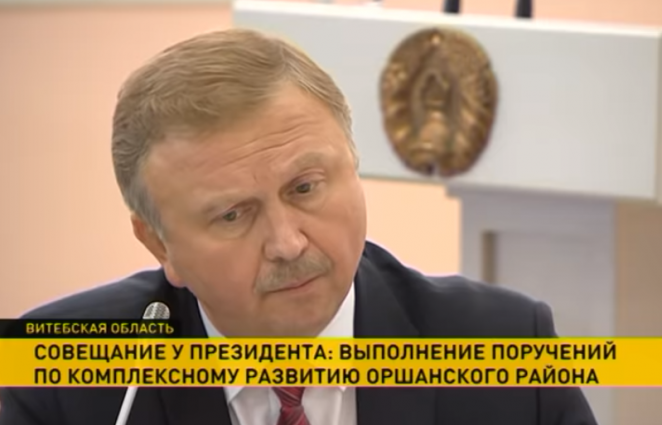 ВИТЕБСКАЯ ОБЛАСТЬ

СОВЕЩАНИЕ У ПРЕЗИДЕНТА: ВЫПОЛНЕНИЕ ПОРУЧЕНИЙ ПО КОМПЛЕКСНОМУ РАЗВИТИЮ ОРШАНСКОГО РАЙОНА